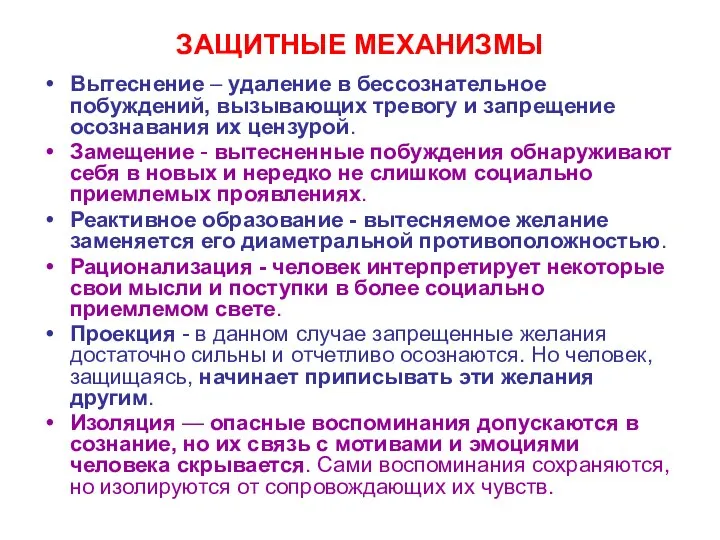 ЗАЩИТНЫЕ МЕХАНИЗМЫ

• Вытеснение – удаление в бессознательное побуждений, вызывающих тревогу и запрещение осознавания их цензурой.

• Замещение - вытесненные побуждения обнаруживают себя в новых и нередко не слишком социально приемлемых проявлениях.

• Реактивное образование - вытесняемое желание заменяется его диаметральной противоположностью.

• Рационализация - человек интерпретирует некоторые свои мысли и поступки в более социально приемлемом свете.

• Проекция - в данном случае запрещенные желания достаточно сильны и отчетливо осознаются. Но человек, защищаясь, начинает приписывать эти желания другим.

• Изоляция — опасные воспоминания допускаются в сознание, но их связь с мотивами и эмоциями человека скрывается. Сами воспоминания сохраняются, но изолируются от сопровождающих их чувств.